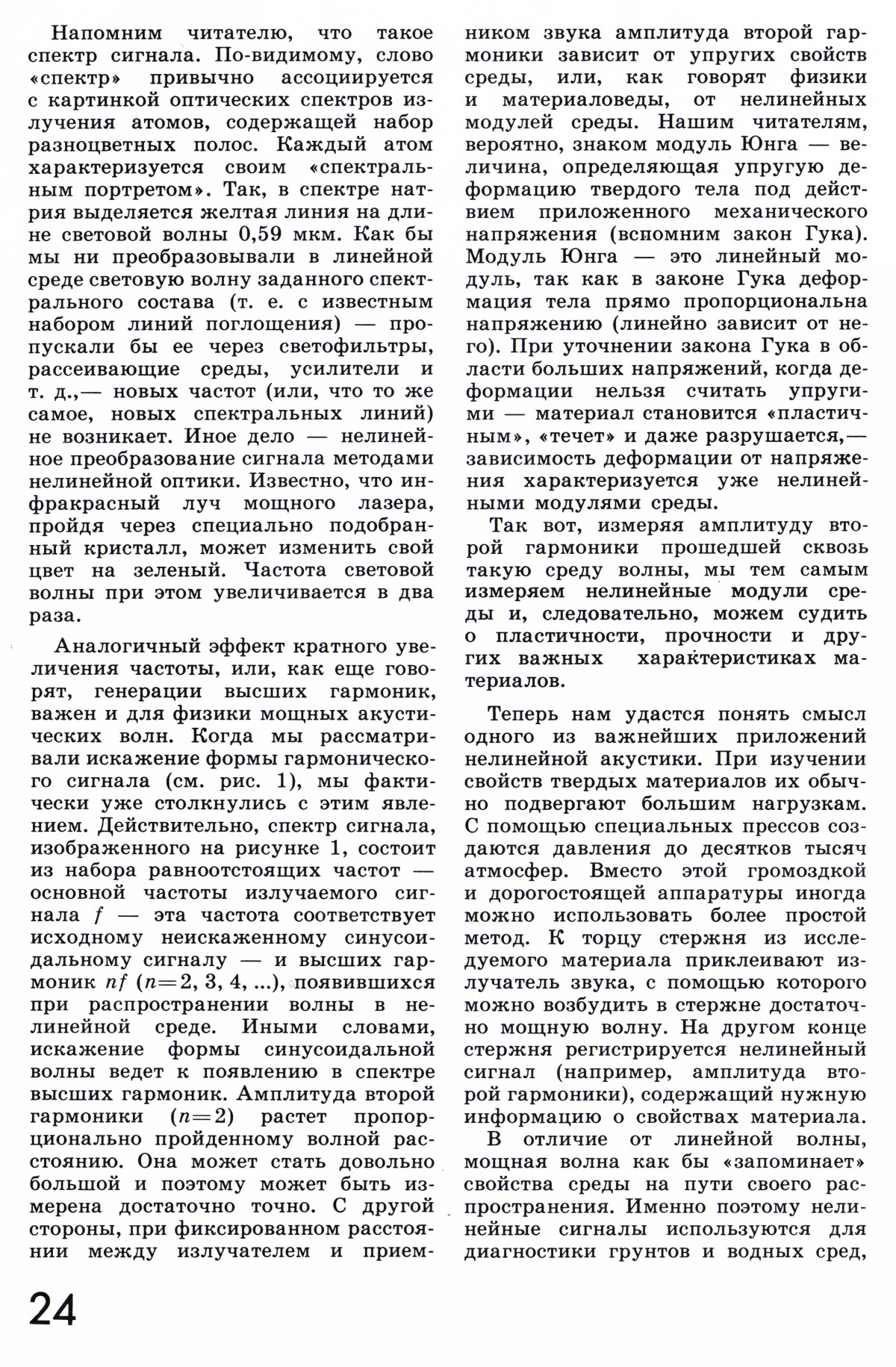 Напомним читателю, что такое спектр сигнала. По-видимому, слово «спектр» привычно ассоциируется с картинкой оптических спектров излучения атомов, содержащей набор разноцветных полос. Каждый атом характеризуется своим «спектральным портретом». Так, в спектре натрия выделяется желтая линия на длине световой волны 0,59 мкм. Как бы мы ни преобразовывали в линейной среде световую волну заданного спектрального состава (т. е. с известным набором линий поглощения) — пропускали бы ее через светофильтры, рассеивающие среды, усилители и т. д.,— новых частот (или, что то же самое, новых спектральных линий) не возникает. Иное дело — нелинейное преобразование сигнала методами нелинейной оптики. Известно, что инфракрасный луч мощного лазера, пройдя через специально подобранный кристалл, может изменить свой цвет на зеленый. Частота световой волны при этом увеличивается в два раза.

Аналогичный эффект кратного увеличения частоты, или, как еще говорят, генерации высших гармоник, важен и для физики мощных акустических волн. Когда мы рассматривали искажение формы гармонического сигнала (см. рис. 1), мы фактически уже столкнулись с этим явлением. Действительно, спектр сигнала, изображенного на рисунке 1, состоит из набора равноотстоящих частот — основной частоты излучаемого сигнала $f$ — эта частота соответствует исходному неискаженному синусоидальному сигналу — и высших гармоник $nf$ ($n=2, 3, 4, ...$), появившихся при распространении волны в нелинейной среде. Иными словами, искажение формы синусоидальной волны ведет к появлению в спектре высших гармоник. Амплитуда второй гармоники ($n=2$) растет пропорционально пройденному волной расстоянию. Она может стать довольно большой и поэтому может быть измерена достаточно точно. С другой стороны, при фиксированном расстоянии между излучателем и приемником звука амплитуда второй гармоники зависит от упругих свойств среды, или, как говорят физики и материаловеды, от нелинейных модулей среды. Нашим читателям, вероятно, знаком модуль Юнга — величина, определяющая упругую деформацию твердого тела под действием приложенного механического напряжения (вспомним закон Гука). Модуль Юнга — это линейный модуль, так как в законе Гука деформация тела прямо пропорциональна напряжению (линейно зависит от него). При уточнении закона Гука в области больших напряжений, когда деформации нельзя считать упругими — материал становится «пластичным», «течет» и даже разрушается,— зависимость деформации от напряжения характеризуется уже нелинейными модулями среды.

Так вот, измеряя амплитуду второй гармоники прошедшей сквозь такую среду волны, мы тем самым измеряем нелинейные модули среды и, следовательно, можем судить о пластичности, прочности и других важных характеристиках материалов.

Теперь нам удастся понять смысл одного из важнейших приложений нелинейной акустики. При изучении свойств твердых материалов их обычно подвергают большим нагрузкам. С помощью специальных прессов создаются давления до десятков тысяч атмосфер. Вместо этой громоздкой и дорогостоящей аппаратуры иногда можно использовать более простой метод. К торцу стержня из исследуемого материала приклеивают излучатель звука, с помощью которого можно возбудить в стержне достаточно мощную волну. На другом конце стержня регистрируется нелинейный сигнал (например, амплитуда второй гармоники), содержащий нужную информацию о свойствах материала.

В отличие от линейной волны, мощная волна как бы «запоминает» свойства среды на пути своего распространения. Именно поэтому нелинейные сигналы используются для диагностики грунтов и водных сред,

24